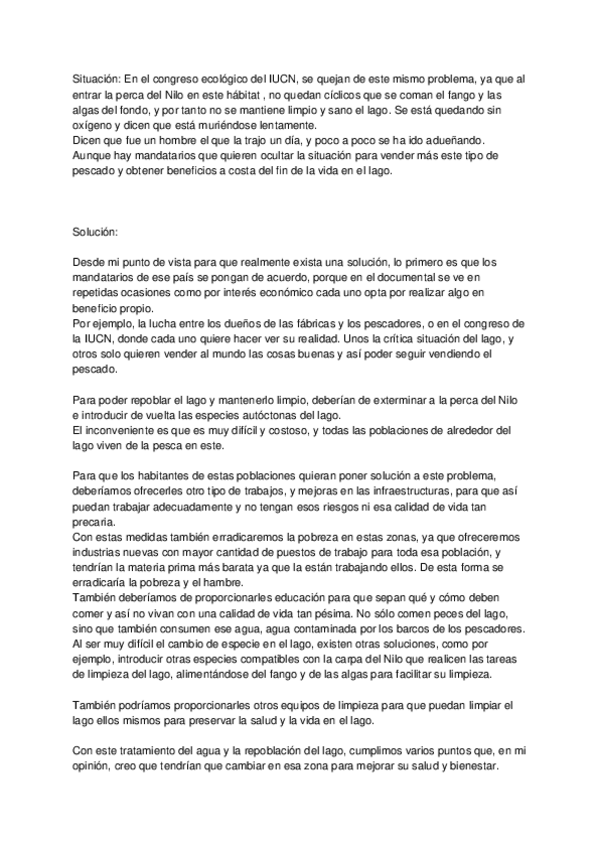 Situación: En el congreso ecológico del IUCN, se quejan de este mismo problema, ya que al entrar la perca del Nilo en este hábitat , no quedan cíclicos que se coman el fango y las algas del fondo, y por tanto no se mantiene limpio y sano el lago. Se está quedando sin oxígeno y dicen que está muriéndose lentamente.
Dicen que fue un hombre el que la trajo un día, y poco a poco se ha ido adueñando.
Aunque hay mandatarios que quieren ocultar la situación para vender más este tipo de pescado y obtener beneficios a costa del fin de la vida en el lago.

Solución:

Desde mi punto de vista para que realmente exista una solución, lo primero es que los mandatarios de ese país se pongan de acuerdo, porque en el documental se ve en repetidas ocasiones como por interés económico cada uno opta por realizar algo en beneficio propio.
Por ejemplo, la lucha entre los dueños de las fábricas y los pescadores, o en el congreso de la IUCN, donde cada uno quiere hacer ver su realidad. Unos la crítica situación del lago, y otros solo quieren vender al mundo las cosas buenas y así poder seguir vendiendo el pescado.

Para poder repoblar el lago y mantenerlo limpio, deberían de exterminar a la perca del Nilo e introducir de vuelta las especies autóctonas del lago.
El inconveniente es que es muy difícil y costoso, y todas las poblaciones de alrededor del lago viven de la pesca en este.

Para que los habitantes de estas poblaciones quieran poner solución a este problema, deberíamos ofrecerles otro tipo de trabajos, y mejoras en las infraestructuras, para que así puedan trabajar adecuadamente y no tengan esos riesgos ni esa calidad de vida tan precaria.
Con estas medidas también erradicaremos la pobreza en estas zonas, ya que ofreceremos industrias nuevas con mayor cantidad de puestos de trabajo para toda esa población, y tendrían la materia prima más barata ya que la están trabajando ellos. De esta forma se erradicaría la pobreza y el hambre.
También deberíamos de proporcionarles educación para que sepan qué y cómo deben comer y así no vivan con una calidad de vida tan pésima. No sólo comen peces del lago, sino que también consumen ese agua, agua contaminada por los barcos de los pescadores.
Al ser muy difícil el cambio de especie en el lago, existen otras soluciones, como por ejemplo, introducir otras especies compatibles con la carpa del Nilo que realicen las tareas de limpieza del lago, alimentándose del fango y de las algas para facilitar su limpieza.

También podríamos proporcionarles otros equipos de limpieza para que puedan limpiar el lago ellos mismos para preservar la salud y la vida en el lago.

Con este tratamiento del agua y la repoblación del lago, cumplimos varios puntos que, en mi opinión, creo que tendrían que cambiar en esa zona para mejorar su salud y bienestar.